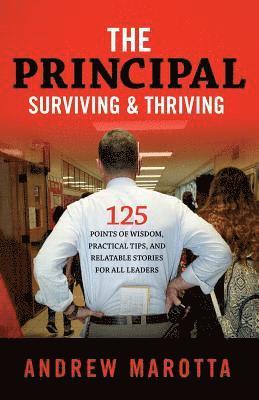 THE
PRINCIPAL
SURVIVING & THRIVING

125
POINTS OF WISDOM,
PRACTICAL TIPS, AND
RELATABLE STORIES
FOR ALL LEADERS

ANDREW MAROTTA